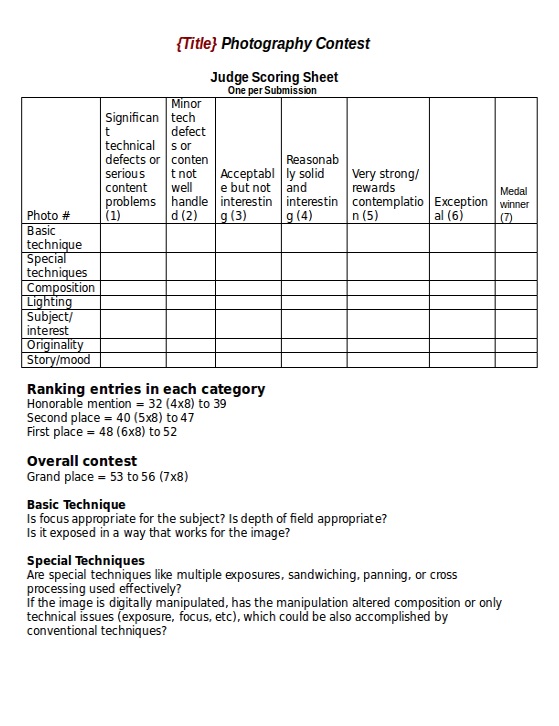 {Title} Photography Contest

Judge Scoring Sheet
One per Submission

| Photo # | Significant technical defects or serious content problems (1) | Minor tech defects or content not well handled (2) | Acceptable but not interesting (3) | Reasonably solid and interesting (4) | Very strong/ rewards contemplation (5) | Exceptional (6) | Medal winner (7) |
|---|---|---|---|---|---|---|---|
| Basic technique | | | | | | | |
| Special techniques | | | | | | | |
| Composition | | | | | | | |
| Lighting | | | | | | | |
| Subject/ interest | | | | | | | |
| Originality | | | | | | | |
| Story/mood | | | | | | | |

Ranking entries in each category
Honorable mention = 32 (4x8) to 39
Second place = 40 (5x8) to 47
First place = 48 (6x8) to 52

Overall contest
Grand place = 53 to 56 (7x8)

Basic Technique
Is focus appropriate for the subject? Is depth of field appropriate?
Is it exposed in a way that works for the image?

Special Techniques
Are special techniques like multiple exposures, sandwiching, panning, or cross processing used effectively?
If the image is digitally manipulated, has the manipulation altered composition or only technical issues (exposure, focus, etc), which could be also accomplished by conventional techniques?